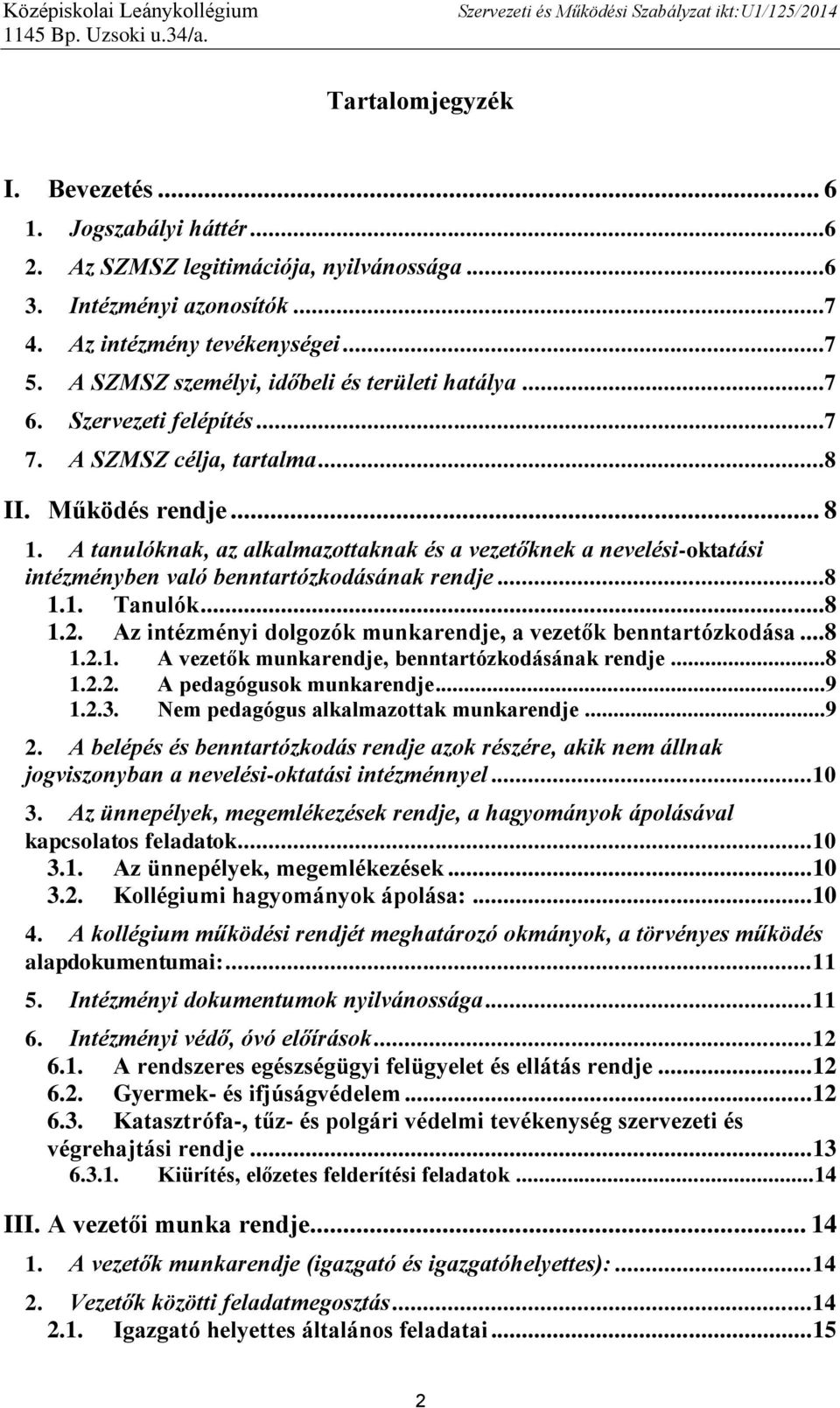 Középiskolai Leánykollégium
1145 Bp. Uzsoki u.34/a.

Szervezeti és Működési Szabályzat ikt:U1/125/2014

Tartalomjegyzék

I. Bevezetés ... 6
1. Jogszabályi háttér ...6
2. Az SZMSZ legitimációja, nyilvánossága ...6
3. Intézményi azonosítók ...7
4. Az intézmény tevékenységei ...7
5. A SZMSZ személyi, időbeli és területi hatálya ...7
6. Szervezeti felépítés ...7
7. A SZMSZ célja, tartalma ...8
II. Működés rendje ... 8
1. A tanulóknak, az alkalmazottaknak és a vezetőknek a nevelési-oktatási intézményben való benntartózkodásának rendje ...8
1.1. Tanulók ...8
1.2. Az intézményi dolgozók munkarendje, a vezetők benntartózkodása ...8
1.2.1. A vezetők munkarendje, benntartózkodásának rendje ...8
1.2.2. A pedagógusok munkarendje ...9
1.2.3. Nem pedagógus alkalmazottak munkarendje ...9
2. A belépés és benntartózkodás rendje azok részére, akik nem állnak jogviszonyban a nevelési-oktatási intézménnyel ...10
3. Az ünnepélyek, megemlékezések rendje, a hagyományok ápolásával kapcsolatos feladatok ...10
3.1. Az ünnepélyek, megemlékezések ...10
3.2. Kollégiumi hagyományok ápolása: ...10
4. A kollégium működési rendjét meghatározó okmányok, a törvényes működés alapdokumentumai: ...11
5. Intézményi dokumentumok nyilvánossága ...11
6. Intézményi védő, óvó előírások ...12
6.1. A rendszeres egészségügyi felügyelet és ellátás rendje ...12
6.2. Gyermek- és ifjúságvédelem ...12
6.3. Katasztrófa-, tűz- és polgári védelmi tevékenység szervezeti és végrehajtási rendje ...13
6.3.1. Kiürítés, előzetes felderítési feladatok ...14
III. A vezetői munka rendje ... 14
1. A vezetők munkarendje (igazgató és igazgatóhelyettes): ...14
2. Vezetők közötti feladatmegosztás ...14
2.1. Igazgató helyettes általános feladatai ...15

2